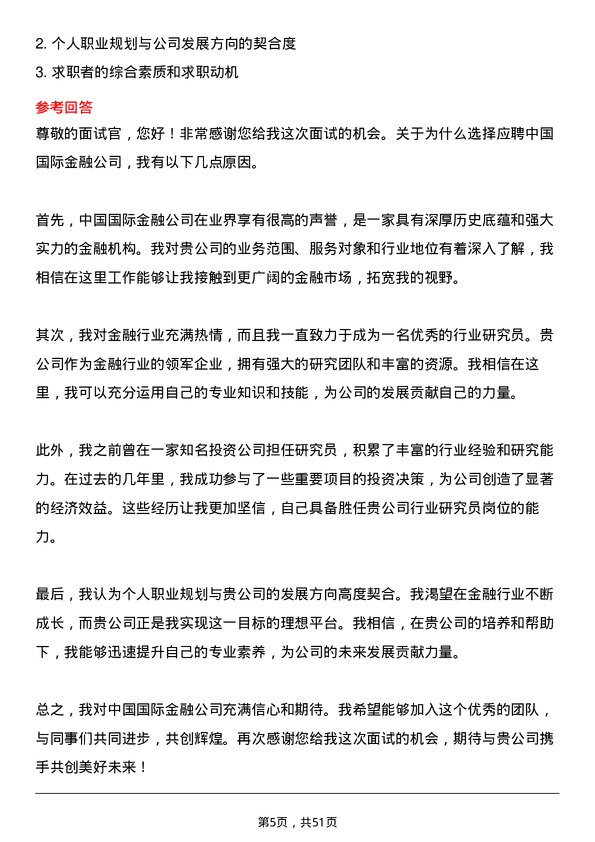 2. 个人职业规划与公司发展方向的契合度
3. 求职者的综合素质和求职动机

参考回答

尊敬的面试官，您好！非常感谢您给我这次面试的机会。关于为什么选择应聘中国国际金融公司，我有以下几点原因。

首先，中国国际金融公司在业界享有很高的声誉，是一家具有深厚历史底蕴和强大实力的金融机构。我对贵公司的业务范围、服务对象和行业地位有着深入了解，我相信在这里工作能够让我接触到更广阔的金融市场，拓宽我的视野。

其次，我对金融行业充满热情，而且我一直致力于成为一名优秀的行业研究员。贵公司作为金融行业的领军企业，拥有强大的研究团队和丰富的资源。我相信在这里，我可以充分运用自己的专业知识和技能，为公司的发展贡献自己的力量。

此外，我之前曾在一家知名投资公司担任研究员，积累了丰富的行业经验和研究能力。在过去的几年里，我成功参与了一些重要项目的投资决策，为公司创造了显著的经济效益。这些经历让我更加坚信，自己具备胜任贵公司行业研究员岗位的能力。

最后，我认为个人职业规划与贵公司的发展方向高度契合。我渴望在金融行业不断成长，而贵公司正是我实现这一目标的理想平台。我相信，在贵公司的培养和帮助下，我能够迅速提升自己的专业素养，为公司的未来发展贡献力量。

总之，我对中国国际金融公司充满信心和期待。我希望能够加入这个优秀的团队，与同事们共同进步，共创辉煌。再次感谢您给我这次面试的机会，期待与贵公司携手共创美好未来！

第5页，共51页